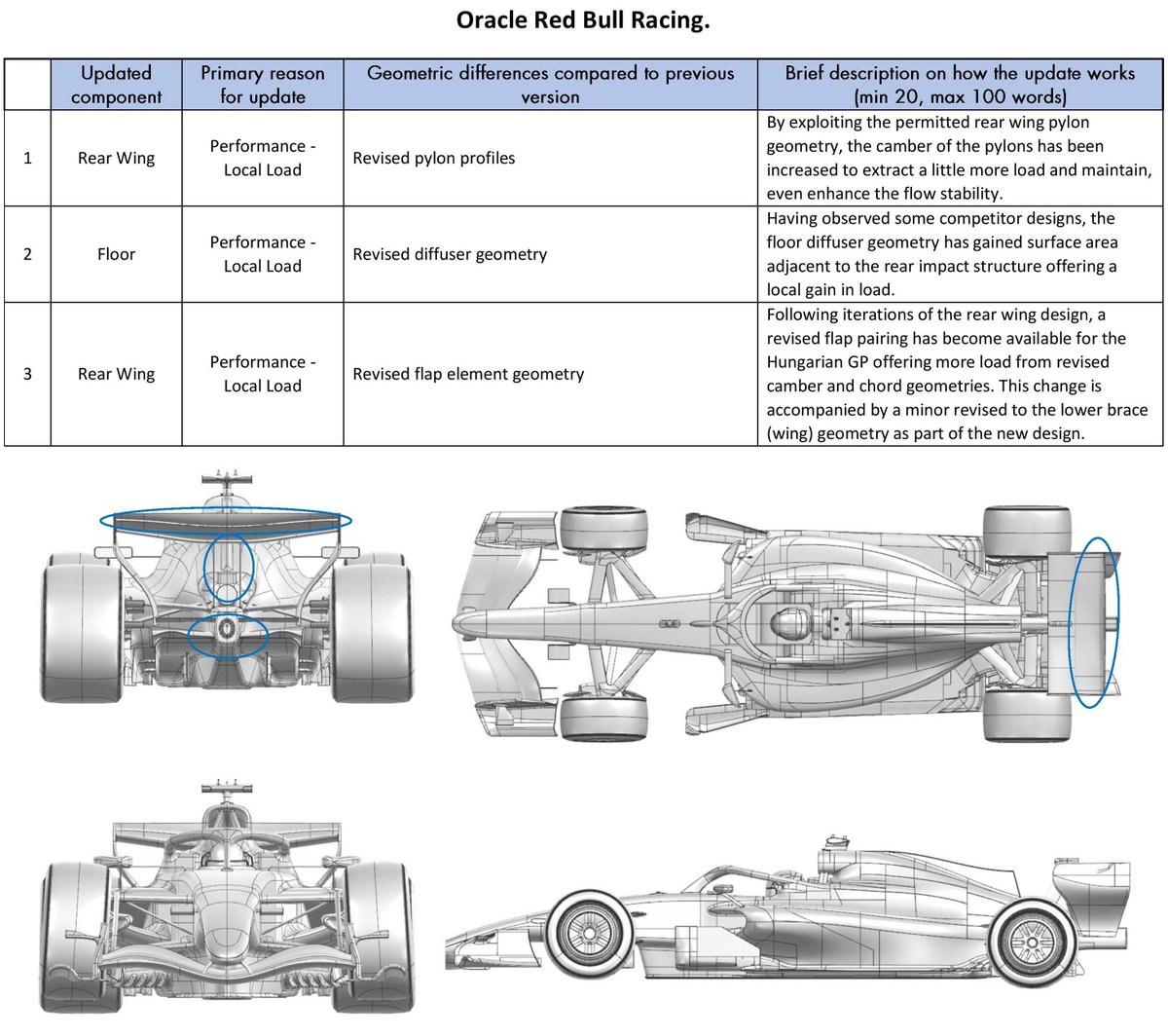 Oracle Red Bull Racing.

|  | Updated component | Primary reason for update | Geometric differences compared to previous version | Brief description on how the update works (min 20, max 100 words) |
|---|---|---|---|---|
| 1 | Rear Wing | Performance - Local Load | Revised pylon profiles | By exploiting the permitted rear wing pylon geometry, the camber of the pylons has been increased to extract a little more load and maintain, even enhance the flow stability. |
| 2 | Floor | Performance - Local Load | Revised diffuser geometry | Having observed some competitor designs, the floor diffuser geometry has gained surface area adjacent to the rear impact structure offering a local gain in load. |
| 3 | Rear Wing | Performance - Local Load | Revised flap element geometry | Following iterations of the rear wing design, a revised flap pairing has become available for the Hungarian GP offering more load from revised camber and chord geometries. This change is accompanied by a minor revised to the lower brace (wing) geometry as part of the new design. |